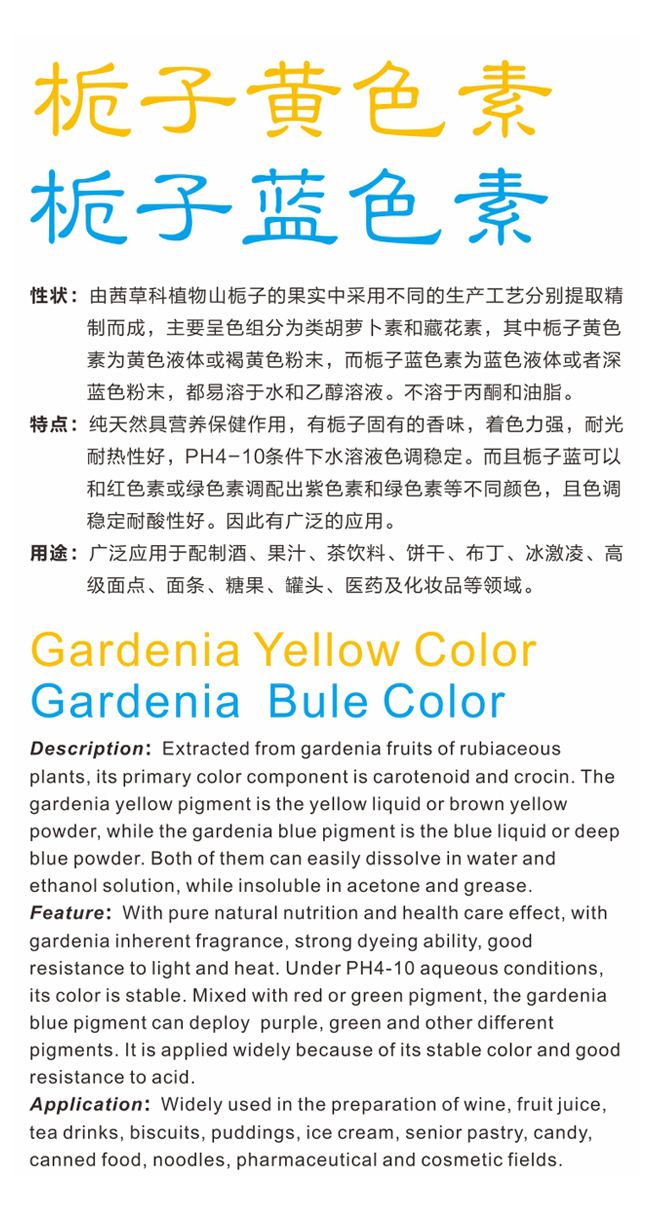 栀子黄色素
栀子蓝色素

性状：由茜草科植物山栀子的果实中采用不同的生产工艺分别提取精制而成，主要呈色组分为类胡萝卜素和藏花素，其中栀子黄色素为黄色液体或褐黄色粉末，而栀子蓝色素为蓝色液体或者深蓝色粉末，都易溶于水和乙醇溶液。不溶于丙酮和油脂。

特点：纯天然具营养保健作用，有栀子固有的香味，着色力强，耐光耐热性好，PH4-10条件下水溶液色调稳定。而且栀子蓝可以和红色素或绿色素调配出紫色素和绿色素等不同颜色，且色调稳定耐酸性好。因此有广泛的应用。

用途：广泛应用于配制酒、果汁、茶饮料、饼干、布丁、冰激凌、高级面点、面条、糖果、罐头、医药及化妆品等领域。

Gardenia Yellow Color
Gardenia Bule Color

Description: Extracted from gardenia fruits of rubiaceous plants, its primary color component is carotenoid and crocin. The gardenia yellow pigment is the yellow liquid or brown yellow powder, while the gardenia blue pigment is the blue liquid or deep blue powder. Both of them can easily dissolve in water and ethanol solution, while insoluble in acetone and grease.
Feature: With pure natural nutrition and health care effect, with gardenia inherent fragrance, strong dyeing ability, good resistance to light and heat. Under PH4-10 aqueous conditions, its color is stable. Mixed with red or green pigment, the gardenia blue pigment can deploy purple, green and other different pigments. It is applied widely because of its stable color and good resistance to acid.
Application: Widely used in the preparation of wine, fruit juice, tea drinks, biscuits, puddings, ice cream, senior pastry, candy, canned food, noodles, pharmaceutical and cosmetic fields.